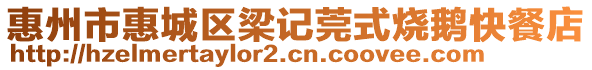 惠州市惠城区梁记莞式烧鹅快餐店
http://hzelmertaylor2.cn.coovee.com